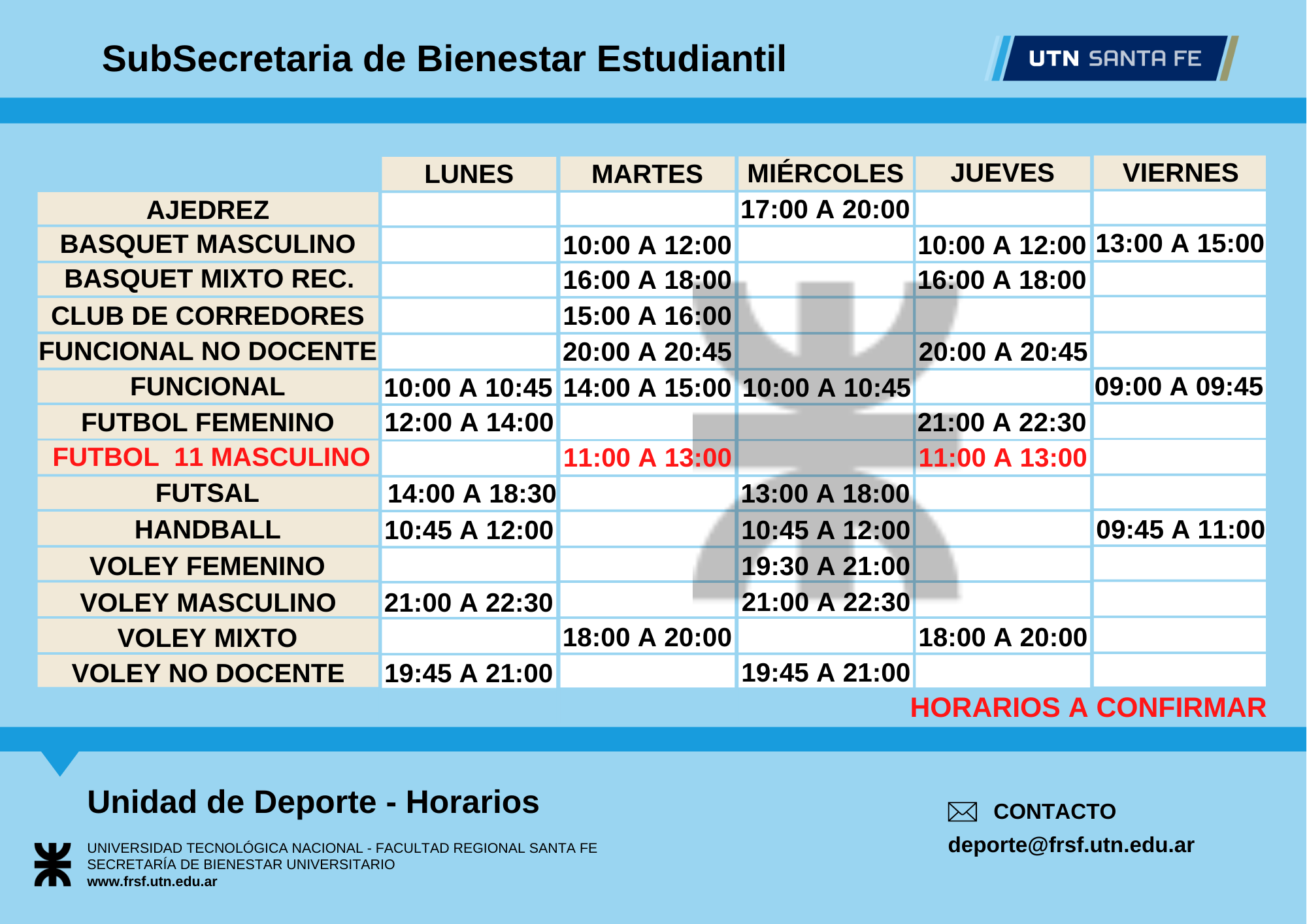 SubSecretaria de Bienestar Estudiantil

UTN SANTA FE

| | LUNES | MARTES | MIÉRCOLES | JUEVES | VIERNES |
|---|---|---|---|---|---|
| AJEDREZ | | | 17:00 A 20:00 | | |
| BASQUET MASCULINO | | 10:00 A 12:00 | | 10:00 A 12:00 | 13:00 A 15:00 |
| BASQUET MIXTO REC. | | 16:00 A 18:00 | | 16:00 A 18:00 | |
| CLUB DE CORREDORES | | 15:00 A 16:00 | | | |
| FUNCIONAL NO DOCENTE | | 20:00 A 20:45 | | 20:00 A 20:45 | |
| FUNCIONAL | 10:00 A 10:45 | 14:00 A 15:00 | 10:00 A 10:45 | | 09:00 A 09:45 |
| FUTBOL FEMENINO | 12:00 A 14:00 | | | 21:00 A 22:30 | |
| FUTBOL 11 MASCULINO | | 11:00 A 13:00 | | 11:00 A 13:00 | |
| FUTSAL | 14:00 A 18:30 | | 13:00 A 18:00 | | |
| HANDBALL | 10:45 A 12:00 | | 10:45 A 12:00 | | 09:45 A 11:00 |
| VOLEY FEMENINO | | | 19:30 A 21:00 | | |
| VOLEY MASCULINO | 21:00 A 22:30 | | 21:00 A 22:30 | | |
| VOLEY MIXTO | | 18:00 A 20:00 | | 18:00 A 20:00 | |
| VOLEY NO DOCENTE | 19:45 A 21:00 | | 19:45 A 21:00 | | |

HORARIOS A CONFIRMAR

Unidad de Deporte - Horarios

UNIVERSIDAD TECNOLÓGICA NACIONAL - FACULTAD REGIONAL SANTA FE
SECRETARÍA DE BIENESTAR UNIVERSITARIO
www.frsf.utn.edu.ar

CONTACTO
deporte@frsf.utn.edu.ar